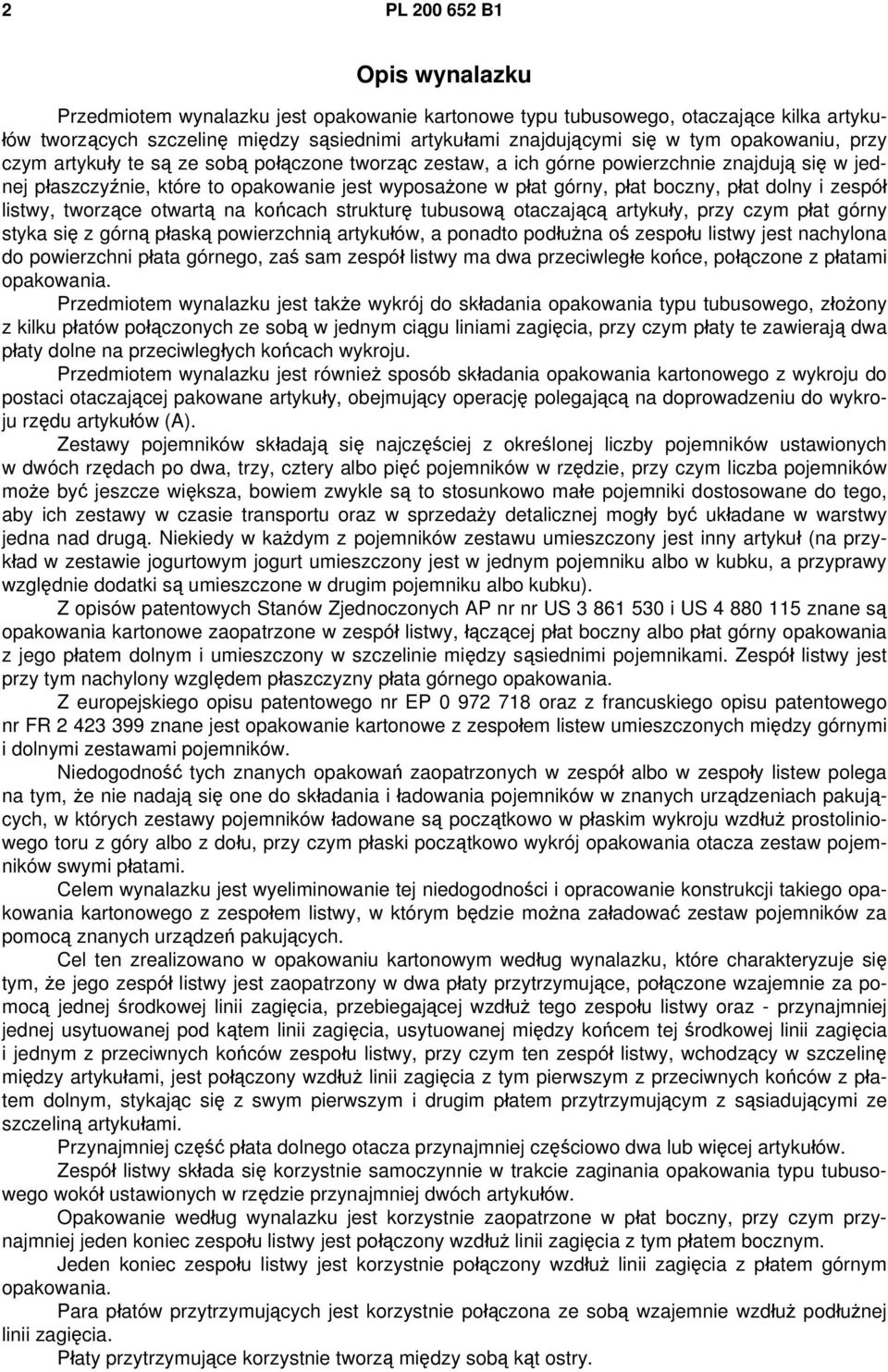 2 PL 200 652 B1

Opis wynalazku

Przedmiotem wynalazku jest opakowanie kartonowe typu tubusowego, otaczające kilka artykułów tworzących szczelinę między sąsiednimi artykułami znajdującymi się w tym opakowaniu, przy czym artykuły te są ze sobą połączone tworząc zestaw, a ich górne powierzchnie znajdują się w jednej płaszczyźnie, które to opakowanie jest wyposażone w płat górny, płat boczny, płat dolny i zespół listwy, tworzące otwartą na końcach strukturę tubusową otaczającą artykuły, przy czym płat górny styka się z górną płaską powierzchnią artykułów, a ponadto podłużna oś zespołu listwy jest nachylona do powierzchni płata górnego, zaś sam zespół listwy ma dwa przeciwległe końce, połączone z płatami opakowania.

Przedmiotem wynalazku jest także wykrój do składania opakowania typu tubusowego, złożony z kilku płatów połączonych ze sobą w jednym ciągu liniami zagięcia, przy czym płaty te zawierają dwa płaty dolne na przeciwległych końcach wykroju.

Przedmiotem wynalazku jest również sposób składania opakowania kartonowego z wykroju do postaci otaczającej pakowane artykuły, obejmujący operację polegającą na doprowadzeniu do wykroju rzędu artykułów (A).

Zestawy pojemników składają się najczęściej z określonej liczby pojemników ustawionych w dwóch rzędach po dwa, trzy, cztery albo pięć pojemników w rzędzie, przy czym liczba pojemników może być jeszcze większa, bowiem zwykle są to stosunkowo małe pojemniki dostosowane do tego, aby ich zestawy w czasie transportu oraz w sprzedaży detalicznej mogły być układane w warstwy jedna nad drugą. Niekiedy w każdym z pojemników zestawu umieszczony jest inny artykuł (na przykład w zestawie jogurtowym jogurt umieszczony jest w jednym pojemniku albo w kubku, a przyprawy względnie dodatki są umieszczone w drugim pojemniku albo kubku).

Z opisów patentowych Stanów Zjednoczonych AP nr nr US 3 861 530 i US 4 880 115 znane są opakowania kartonowe zaopatrzone w zespół listwy, łączącej płat boczny albo płat górny opakowania z jego płatem dolnym i umieszczony w szczelinie między sąsiednimi pojemnikami. Zespół listwy jest przy tym nachylony względem płaszczyzny płata górnego opakowania.

Z europejskiego opisu patentowego nr EP 0 972 718 oraz z francuskiego opisu patentowego nr FR 2 423 399 znane jest opakowanie kartonowe z zespołem listew umieszczonych między górnymi i dolnymi zestawami pojemników.

Niedogodność tych znanych opakowań zaopatrzonych w zespół albo w zespoły listew polega na tym, że nie nadają się one do składania i ładowania pojemników w znanych urządzeniach pakujących, w których zestawy pojemników ładowane są początkowo w płaskim wykroju wzdłuż prostoliniowego toru z góry albo z dołu, przy czym płaski początkowo wykrój opakowania otacza zestaw pojemników swymi płatami.

Celem wynalazku jest wyeliminowanie tej niedogodności i opracowanie konstrukcji takiego opakowania kartonowego z zespołem listwy, w którym będzie można załadować zestaw pojemników za pomocą znanych urządzeń pakujących.

Cel ten zrealizowano w opakowaniu kartonowym według wynalazku, które charakteryzuje się tym, że jego zespół listwy jest zaopatrzony w dwa płaty przytrzymujące, połączone wzajemnie za pomocą jednej środkowej linii zagięcia, przebiegającej wzdłuż tego zespołu listwy oraz - przynajmniej jednej usytuowanej pod kątem linii zagięcia, usytuowanej między końcem tej środkowej linii zagięcia i jednym z przeciwnych końców zespołu listwy, przy czym ten zespół listwy, wchodzący w szczelinę między artykułami, jest połączony wzdłuż linii zagięcia z tym pierwszym z przeciwnych końców z płatem dolnym, stykając się z swym pierwszym i drugim płatem przytrzymującym z sąsiadującymi ze szczeliną artykułami.

Przynajmniej część płata dolnego otacza przynajmniej częściowo dwa lub więcej artykułów.

Zespół listwy składa się korzystnie samoczynnie w trakcie zaginania opakowania typu tubusowego wokół ustawionych w rzędzie przynajmniej dwóch artykułów.

Opakowanie według wynalazku jest korzystnie zaopatrzone w płat boczny, przy czym przynajmniej jeden koniec zespołu listwy jest połączony wzdłuż linii zagięcia z tym płatem bocznym.

Jeden koniec zespołu listwy jest korzystnie połączony wzdłuż linii zagięcia z płatem górnym opakowania.

Para płatów przytrzymujących jest korzystnie połączona ze sobą wzajemnie wzdłuż podłużnej linii zagięcia.

Płaty przytrzymujące korzystnie tworzą między sobą kąt ostry.